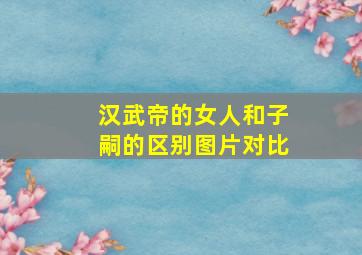 汉武帝的女人和子嗣的区别图片对比